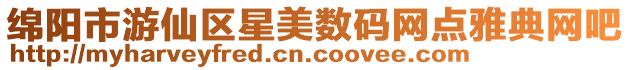 绵阳市游仙区星美数码网点雅典网吧
http://myharveyfred.cn.coovee.com